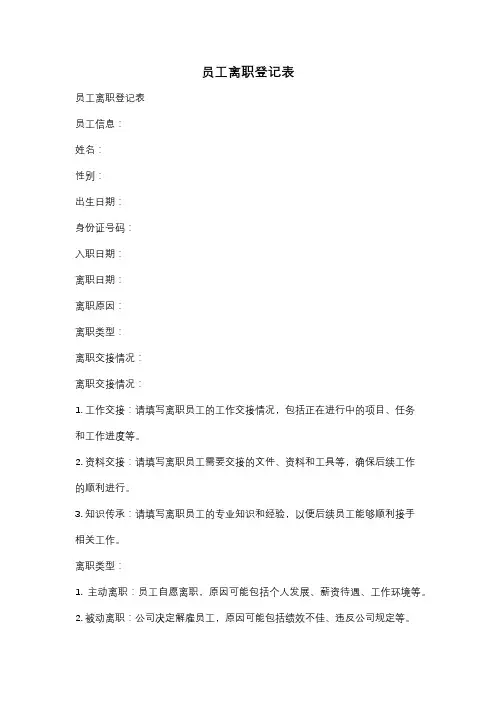 员工离职登记表

员工离职登记表

员工信息：

姓名：

性别：

出生日期：

身份证号码：

入职日期：

离职日期：

离职原因：

离职类型：

离职交接情况：

离职交接情况：

1. 工作交接：请填写离职员工的工作交接情况，包括正在进行中的项目、任务和工作进度等。

2. 资料交接：请填写离职员工需要交接的文件、资料和工具等，确保后续工作的顺利进行。

3. 知识传承：请填写离职员工的专业知识和经验，以便后续员工能够顺利接手相关工作。

离职类型：

1. 主动离职：员工自愿离职，原因可能包括个人发展、薪资待遇、工作环境等。

2. 被动离职：公司决定解雇员工，原因可能包括绩效不佳、违反公司规定等。